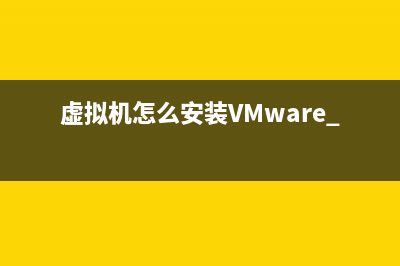 虚拟机怎么安装VMware_